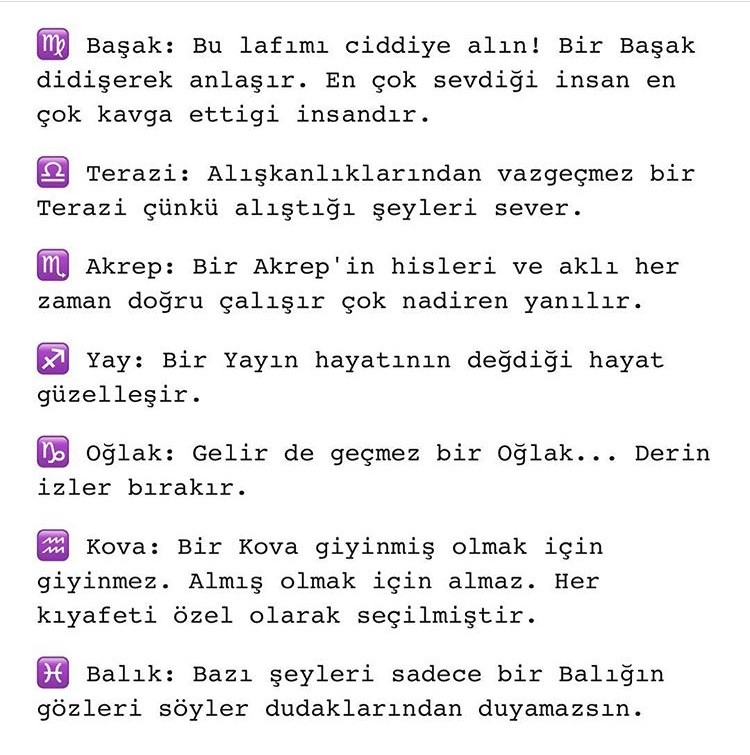 ♍ Başak: Bu lafımı ciddiye alın! Bir Başak didişerek anlaşır. En çok sevdiği insan en çok kavga ettigi insandır.

♎ Terazi: Alışkanlıklarından vazgeçmez bir Terazi çünkü alıştığı şeyleri sever.

♏ Akrep: Bir Akrep'in hisleri ve aklı her zaman doğru çalışır çok nadiren yanılır.

♐ Yay: Bir Yayın hayatının değdiği hayat güzelleşir.

♑ Oğlak: Gelir de geçmez bir Oğlak... Derin izler bırakır.

♒ Kova: Bir Kova giyinmiş olmak için giyinmez. Almış olmak için almaz. Her kıyafeti özel olarak seçilmiştir.

♓ Balık: Bazı şeyleri sadece bir Balığın gözleri söyler dudaklarından duyamazsın.